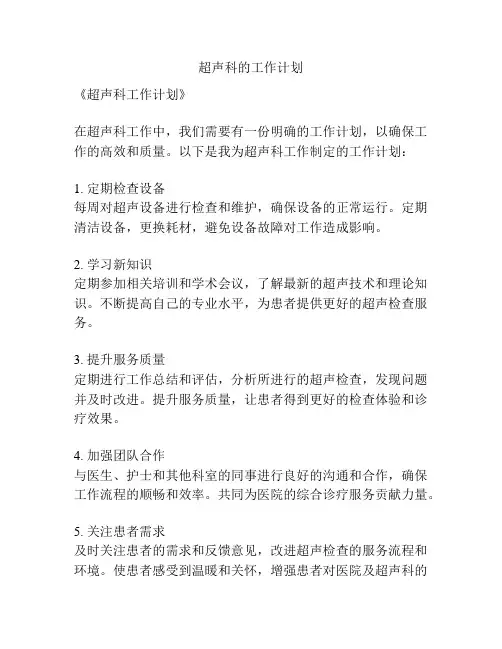 超声科的工作计划

《超声科工作计划》

在超声科工作中，我们需要有一份明确的工作计划，以确保工作的高效和质量。以下是我为超声科工作制定的工作计划：

1. 定期检查设备
每周对超声设备进行检查和维护，确保设备的正常运行。定期清洁设备，更换耗材，避免设备故障对工作造成影响。

2. 学习新知识
定期参加相关培训和学术会议，了解最新的超声技术和理论知识。不断提高自己的专业水平，为患者提供更好的超声检查服务。

3. 提升服务质量
定期进行工作总结和评估，分析所进行的超声检查，发现问题并及时改进。提升服务质量，让患者得到更好的检查体验和诊疗效果。

4. 加强团队合作
与医生、护士和其他科室的同事进行良好的沟通和合作，确保工作流程的顺畅和效率。共同为医院的综合诊疗服务贡献力量。

5. 关注患者需求
及时关注患者的需求和反馈意见，改进超声检查的服务流程和环境。使患者感受到温暖和关怀，增强患者对医院及超声科的